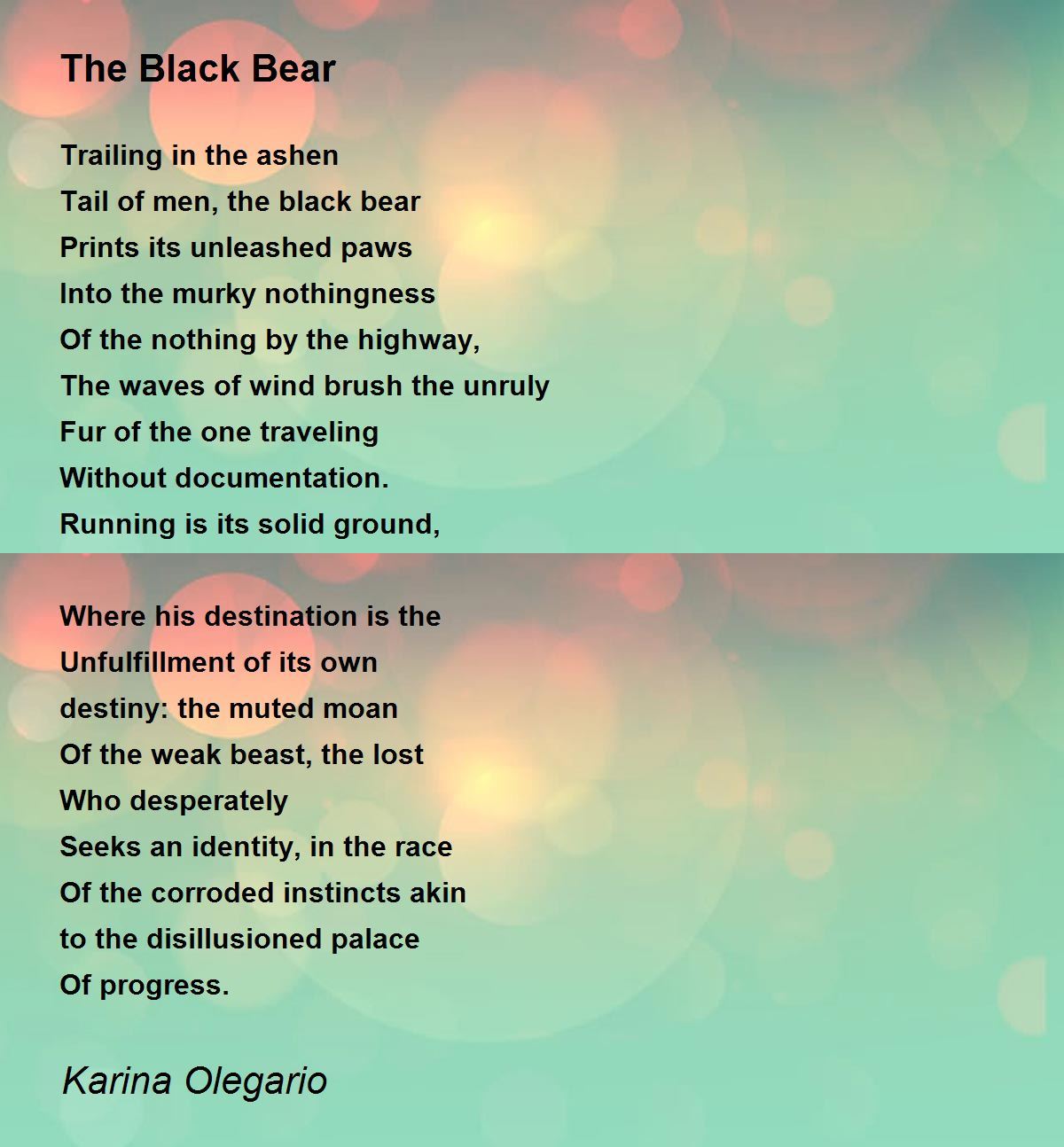 The Black Bear

Trailing in the ashen
Tail of men, the black bear
Prints its unleashed paws
Into the murky nothingness
Of the nothing by the highway,
The waves of wind brush the unruly
Fur of the one traveling
Without documentation.
Running is its solid ground,

Where his destination is the
Unfulfillment of its own
destiny: the muted moan
Of the weak beast, the lost
Who desperately
Seeks an identity, in the race
Of the corroded instincts akin
to the disillusioned palace
Of progress.

Karina Olegario